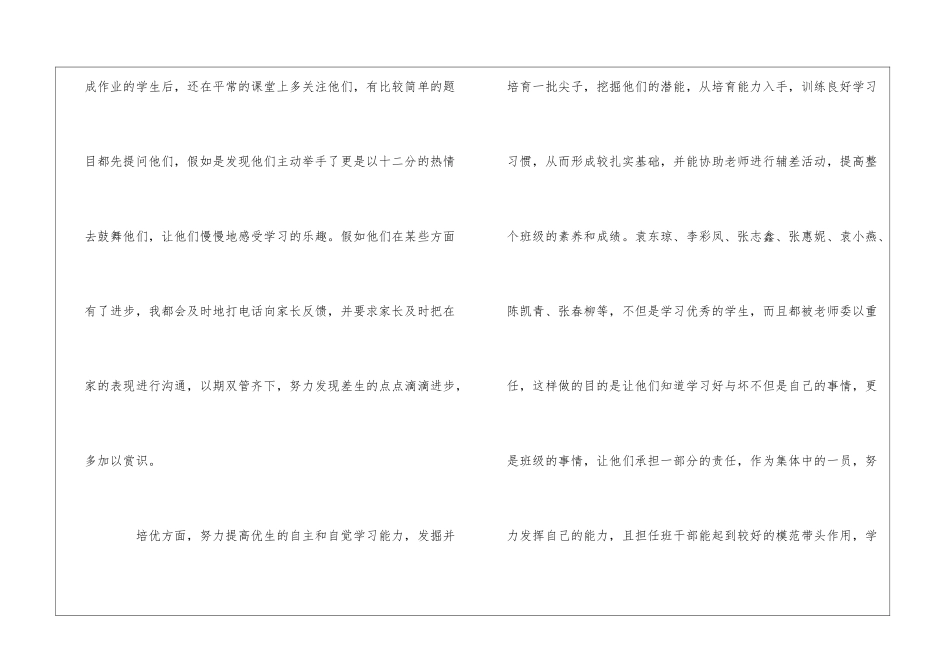 成作业的学生后，还在平常的课堂上多关注他们，有比较简单的题目都先提问他们，假如是发现他们主动举手了更是以十二分的热情去鼓舞他们，让他们慢慢地感受学习的乐趣。假如他们在某些方面有了进步，我都会及时地打电话向家长反馈，并要求家长及时把在家的表现进行沟通，以期双管齐下，努力发现差生的点点滴滴进步，多加以赏识。

培优方面，努力提高优生的自主和自觉学习能力，发掘并培育一批尖子，挖掘他们的潜能，从培育能力入手，训练良好学习习惯，从而形成较扎实基础，并能协助老师进行辅差活动，提高整个班级的素养和成绩。袁东琼、李彩凤、张志鑫、张惠妮、袁小燕、陈凯青、张春柳等，不但是学习优秀的学生，而且都被老师委以重任，这样做的目的是让他们知道学习好与坏不但是自己的事情，更是班级的事情，让他们承担一部分的责任，作为集体中的一员，努力发挥自己的能力，且担任班干部能起到较好的模范带头作用，学